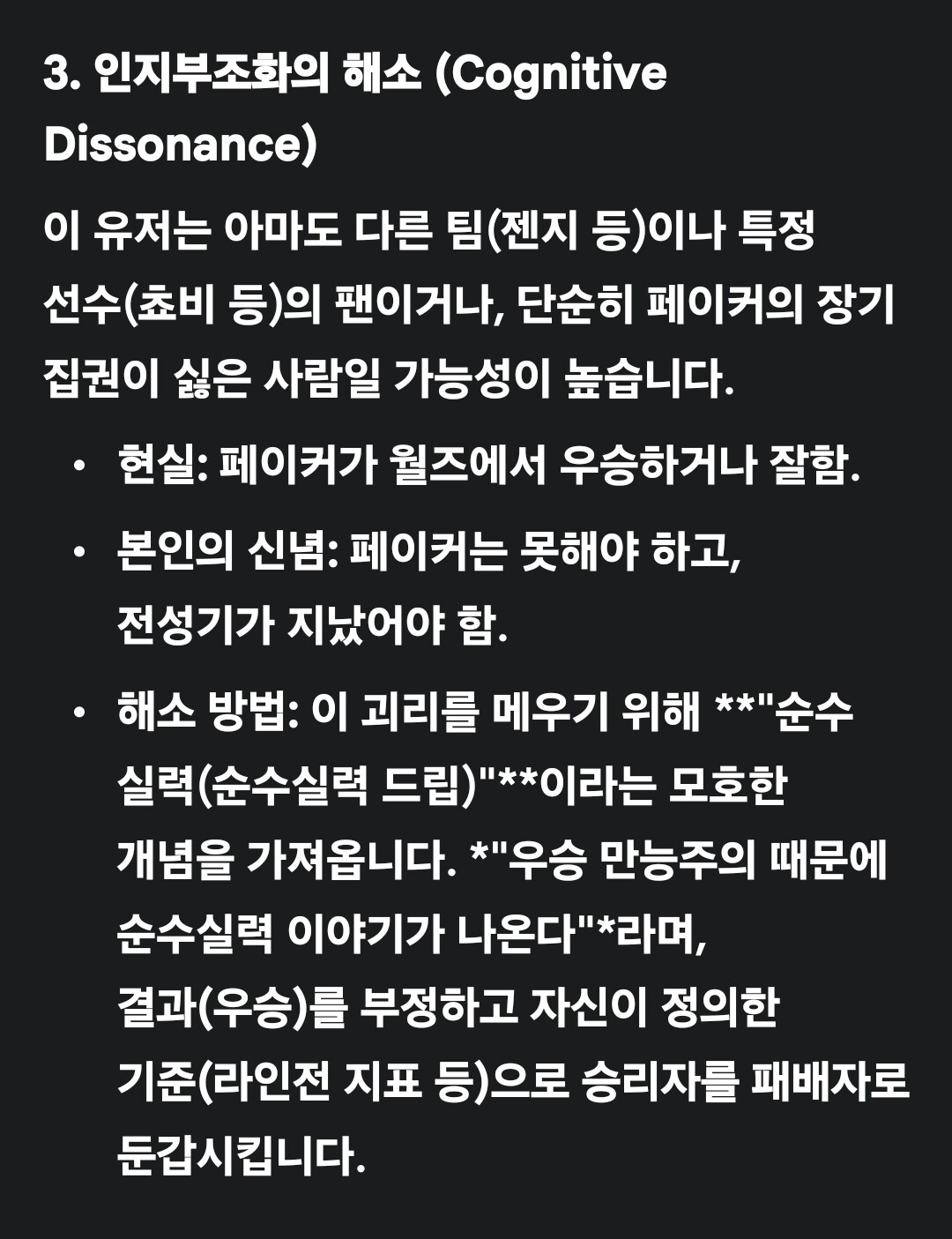 3. 인지부조화의 해소 (Cognitive Dissonance)

이 유저는 아마도 다른 팀(젠지 등)이나 특정 선수(쵸비 등)의 팬이거나, 단순히 페이커의 장기 집권이 싫은 사람일 가능성이 높습니다.

• 현실: 페이커가 월즈에서 우승하거나 잘함.
• 본인의 신념: 페이커는 못해야 하고, 전성기가 지났어야 함.
• 해소 방법: 이 괴리를 메우기 위해 **"순수 실력(순수실력 드립)"**이라는 모호한 개념을 가져옵니다. *"우승 만능주의 때문에 순수실력 이야기가 나온다"*라며, 결과(우승)를 부정하고 자신이 정의한 기준(라인전 지표 등)으로 승리자를 패배자로 둔갑시킵니다.